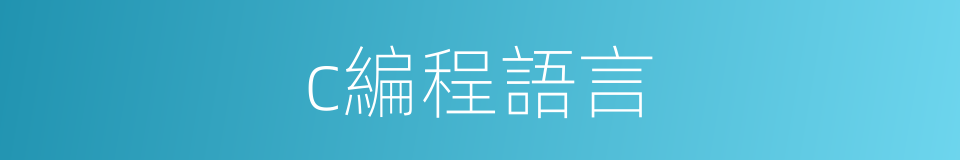 c編程語言